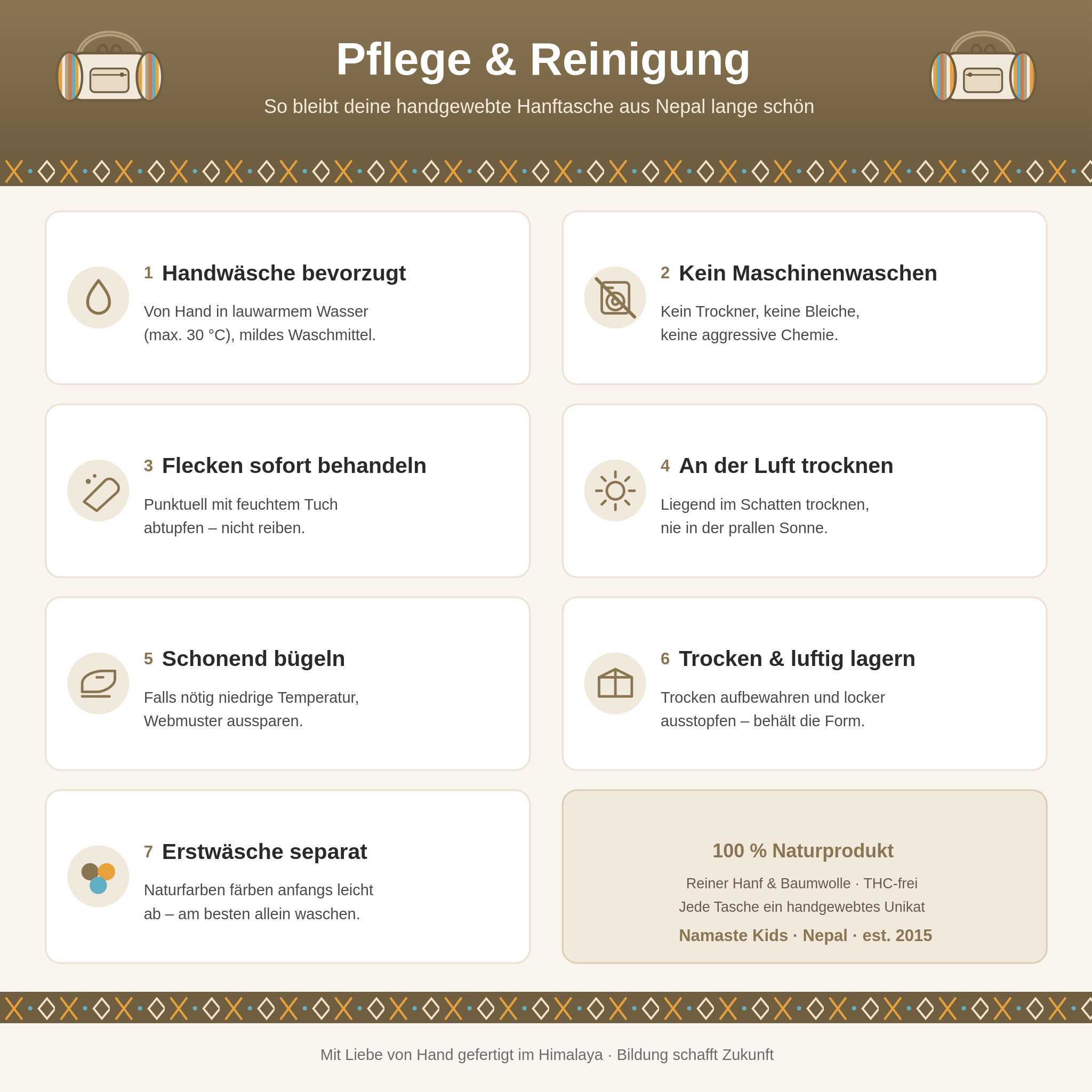 Pflege & Reinigung

So bleibt deine handgewebte Hanftasche aus Nepal lange schön

1 Handwäsche bevorzugt

Von Hand in lauwarmem Wasser (max. 30 °C), mildes Waschmittel.

2 Kein Maschinenwaschen

Kein Trockner, keine Bleiche, keine aggressive Chemie.

3 Flecken sofort behandeln

Punktuell mit feuchtem Tuch abtupfen – nicht reiben.

4 An der Luft trocknen

Liegend im Schatten trocknen, nie in der prallen Sonne.

5 Schonend bügeln

Falls nötig niedrige Temperatur, Webmuster aussparen.

6 Trocken & luftig lagern

Trocken aufbewahren und locker ausstopfen – behält die Form.

7 Erstwäsche separat

Naturfarben färben anfangs leicht ab – am besten allein waschen.

100 % Naturprodukt

Reiner Hanf & Baumwolle · THC-frei
Jede Tasche ein handgewebtes Unikat

Namaste Kids · Nepal · est. 2015

Mit Liebe von Hand gefertigt im Himalaya · Bildung schafft Zukunft